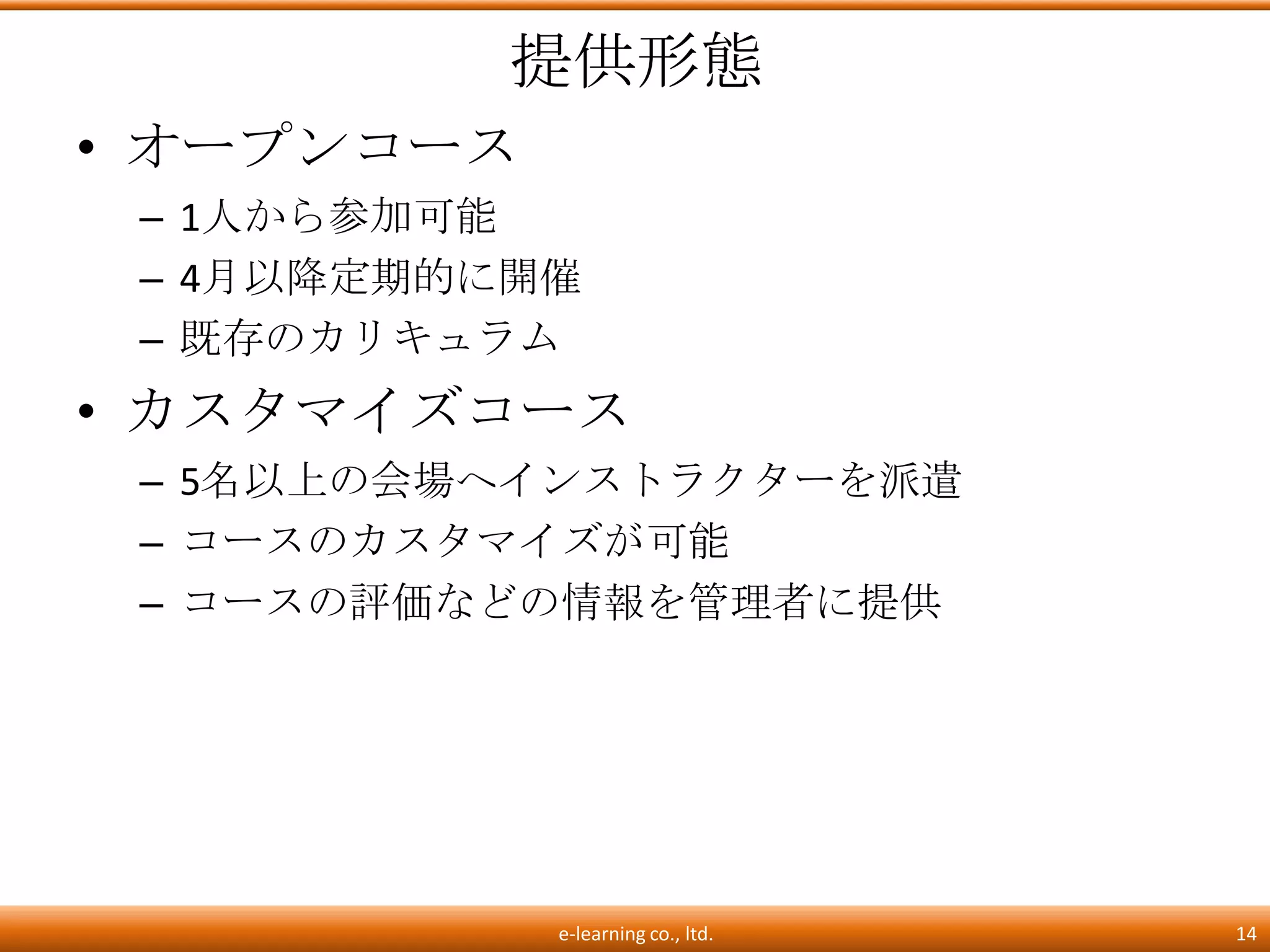 提供形態

• オープンコース
– 1人から参加可能
– 4月以降定期的に開催
– 既存のカリキュラム
• カスタマイズコース
– 5名以上の会場へインストラクターを派遣
– コースのカスタマイズが可能
– コースの評価などの情報を管理者に提供

e-learning co., ltd.

14